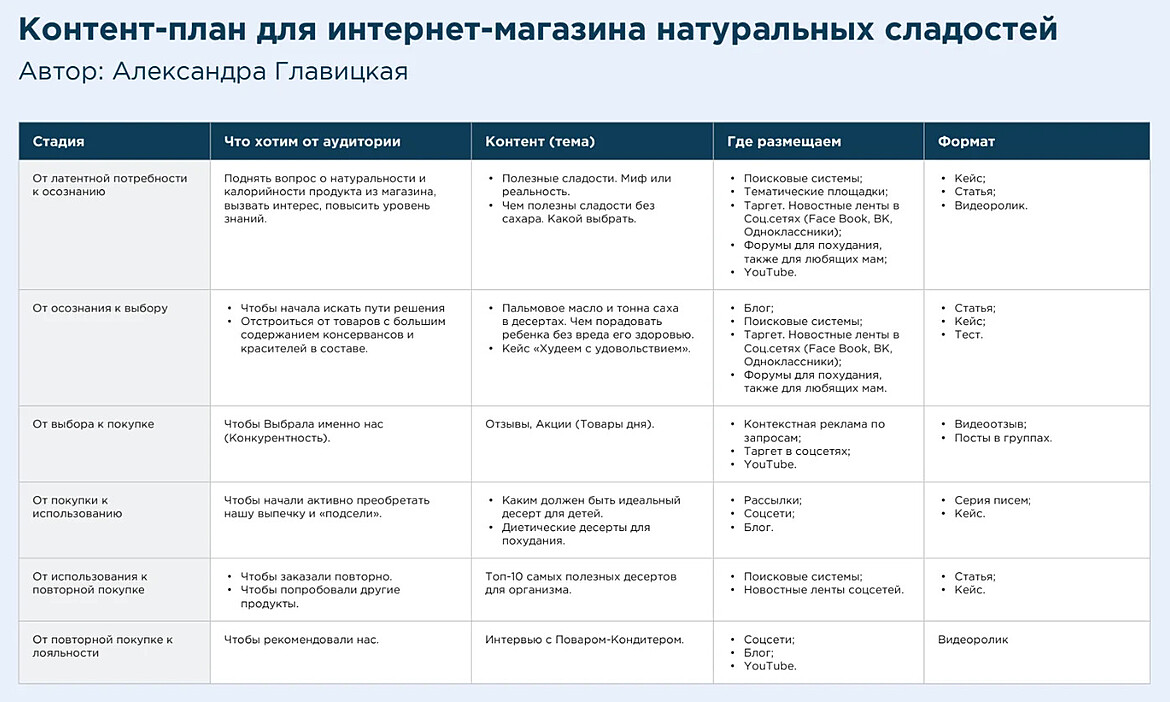 Контент-план для интернет-магазина натуральных сладостей
Автор: Александра Главицкая

| Стадия | Что хотим от аудитории | Контент (тема) | Где размещаем | Формат |
|---|---|---|---|---|
| От латентной потребности к осознанию | Поднять вопрос о натуральности и калорийности продукта из магазина, вызвать интерес, повысить уровень знаний. | • Полезные сладости. Миф или реальность. • Чем полезны сладости без сахара. Какой выбрать. | • Поисковые системы; • Тематические площадки; • Таргет. Новостные ленты в Соц.сетях (Face Book, ВК, Одноклассники); • Форумы для похудания, также для любящих мам; • YouTube. | • Кейс; • Статья; • Видеоролик. |
| От осознания к выбору | • Чтобы начала искать пути решения • Отстроиться от товаров с большим содержанием консервансов и красителей в составе. | • Пальмовое масло и тонна саха в десертах. Чем порадовать ребенка без вреда его здоровью. • Кейс «Худеем с удовольствием». | • Блог; • Поисковые системы; • Таргет. Новостные ленты в Соц.сетях (Face Book, ВК, Одноклассники); • Форумы для похудания, также для любящих мам. | • Статья; • Кейс; • Тест. |
| От выбора к покупке | Чтобы Выбрала именно нас (Конкурентность). | Отзывы, Акции (Товары дня). | • Контекстная реклама по запросам; • Таргет в соцсетях; • YouTube. | • Видеоотзыв; • Посты в группах. |
| От покупки к использованию | Чтобы начали активно преобретать нашу выпечку и «подсели». | • Каким должен быть идеальный десерт для детей. • Диетические десерты для похудания. | • Рассылки; • Соцсети; • Блог. | • Серия писем; • Кейс. |
| От использования к повторной покупке | • Чтобы заказали повторно. • Чтобы попробовали другие продукты. | Топ-10 самых полезных десертов для организма. | • Поисковые системы; • Новостные ленты соцсетей. | • Статья; • Кейс. |
| От повторной покупке к лояльности | Чтобы рекомендовали нас. | Интервью с Поваром-Кондитером. | • Соцсети; • Блог; • YouTube. | Видеоролик |